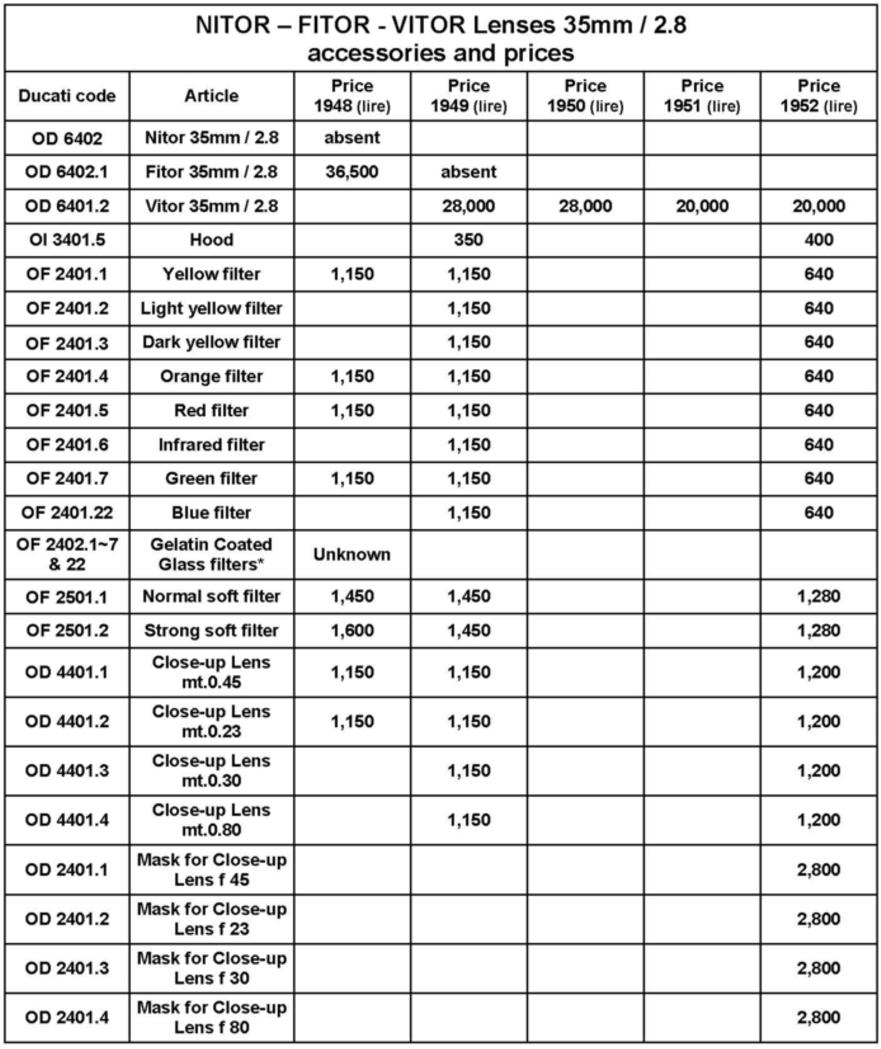 NITOR – FITOR - VITOR Lenses 35mm / 2.8
accessories and prices

| Ducati code | Article | Price 1948 (lire) | Price 1949 (lire) | Price 1950 (lire) | Price 1951 (lire) | Price 1952 (lire) |
|---|---|---|---|---|---|---|
| OD 6402 | Nitor 35mm / 2.8 | absent | | | | |
| OD 6402.1 | Fitor 35mm / 2.8 | 36,500 | absent | | | |
| OD 6401.2 | Vitor 35mm / 2.8 | | 28,000 | 28,000 | 20,000 | 20,000 |
| OI 3401.5 | Hood | | 350 | | | 400 |
| OF 2401.1 | Yellow filter | 1,150 | 1,150 | | | 640 |
| OF 2401.2 | Light yellow filter | | 1,150 | | | 640 |
| OF 2401.3 | Dark yellow filter | | 1,150 | | | 640 |
| OF 2401.4 | Orange filter | 1,150 | 1,150 | | | 640 |
| OF 2401.5 | Red filter | 1,150 | 1,150 | | | 640 |
| OF 2401.6 | Infrared filter | | 1,150 | | | 640 |
| OF 2401.7 | Green filter | 1,150 | 1,150 | | | 640 |
| OF 2401.22 | Blue filter | | 1,150 | | | 640 |
| OF 2402.1~7 & 22 | Gelatin Coated Glass filters* | Unknown | | | | |
| OF 2501.1 | Normal soft filter | 1,450 | 1,450 | | | 1,280 |
| OF 2501.2 | Strong soft filter | 1,600 | 1,450 | | | 1,280 |
| OD 4401.1 | Close-up Lens mt.0.45 | 1,150 | 1,150 | | | 1,200 |
| OD 4401.2 | Close-up Lens mt.0.23 | 1,150 | 1,150 | | | 1,200 |
| OD 4401.3 | Close-up Lens mt.0.30 | | 1,150 | | | 1,200 |
| OD 4401.4 | Close-up Lens mt.0.80 | | 1,150 | | | 1,200 |
| OD 2401.1 | Mask for Close-up Lens f 45 | | | | | 2,800 |
| OD 2401.2 | Mask for Close-up Lens f 23 | | | | | 2,800 |
| OD 2401.3 | Mask for Close-up Lens f 30 | | | | | 2,800 |
| OD 2401.4 | Mask for Close-up Lens f 80 | | | | | 2,800 |